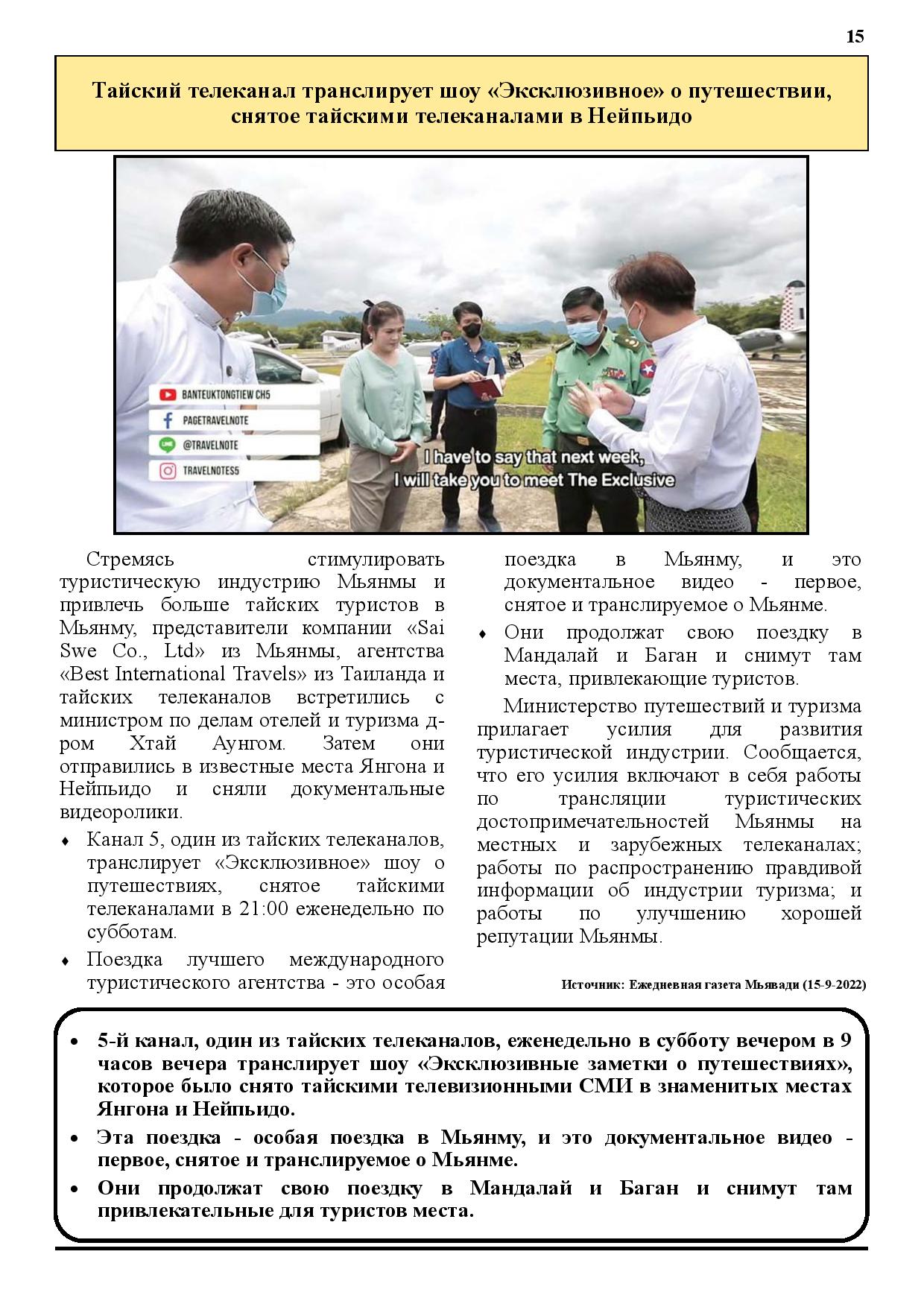 15

Тайский телеканал транслирует шоу «Эксклюзивное» о путешествии, снятое тайскими телеканалами в Нейпьидо

BANTEUKTONGTIEW CH5
PAGETRAVELNOTE
@TRAVELNOTE
TRAVELNOTES5
I have to say that next week, I will take you to meet The Exclusive

Стремясь стимулировать туристическую индустрию Мьянмы и привлечь больше тайских туристов в Мьянму, представители компании «Sai Swe Co., Ltd» из Мьянмы, агентства «Best International Travels» из Таиланда и тайских телеканалов встретились с министром по делам отелей и туризма д-ром Хтай Аунгом. Затем они отправились в известные места Янгона и Нейпьидо и сняли документальные видеоролики.

♦ Канал 5, один из тайских телеканалов, транслирует «Эксклюзивное» шоу о путешествиях, снятое тайскими телеканалами в 21:00 еженедельно по субботам.

♦ Поездка лучшего международного туристического агентства - это особая поездка в Мьянму, и это документальное видео - первое, снятое и транслируемое о Мьянме.

♦ Они продолжат свою поездку в Мандалай и Баган и снимут там места, привлекающие туристов.

Министерство путешествий и туризма прилагает усилия для развития туристической индустрии. Сообщается, что его усилия включают в себя работы по трансляции туристических достопримечательностей Мьянмы на местных и зарубежных телеканалах; работы по распространению правдивой информации об индустрии туризма; и работы по улучшению хорошей репутации Мьянмы.

Источник: Ежедневная газета Мьявади (15-9-2022)

• 5-й канал, один из тайских телеканалов, еженедельно в субботу вечером в 9 часов вечера транслирует шоу «Эксклюзивные заметки о путешествиях», которое было снято тайскими телевизионными СМИ в знаменитых местах Янгона и Нейпьидо.
• Эта поездка - особая поездка в Мьянму, и это документальное видео - первое, снятое и транслируемое о Мьянме.
• Они продолжат свою поездку в Мандалай и Баган и снимут там привлекательные для туристов места.